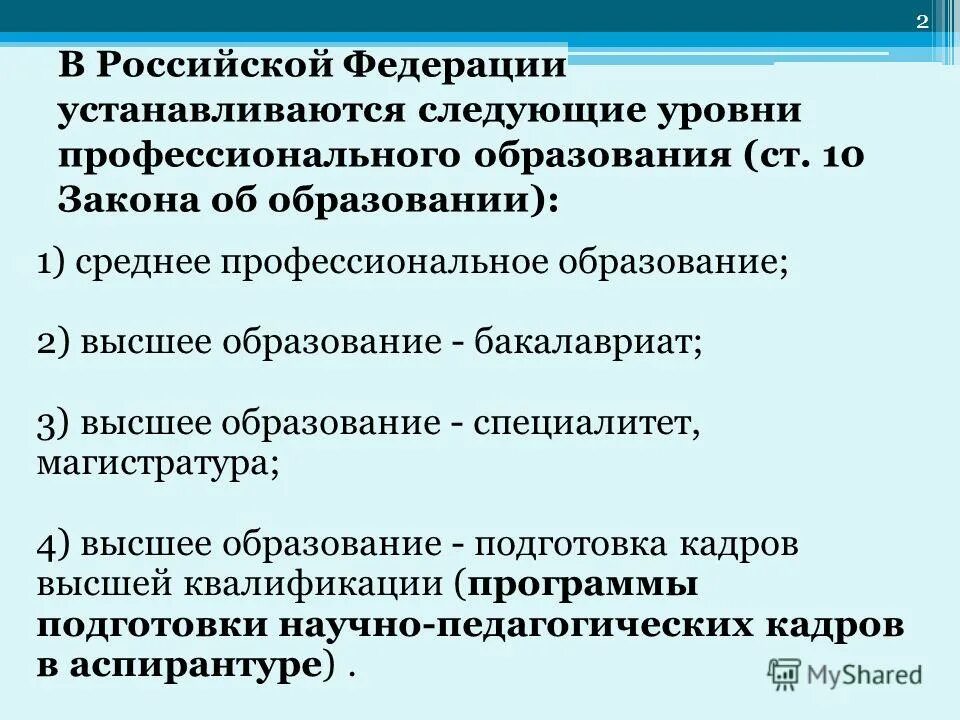 2

В Российской Федерации устанавливаются следующие уровни профессионального образования (ст. 10 Закона об образовании):

1) среднее профессиональное образование;

2) высшее образование - бакалавриат;

3) высшее образование - специалитет, магистратура;

4) высшее образование - подготовка кадров высшей квалификации (программы подготовки научно-педагогических кадров в аспирантуре) .

MyShared